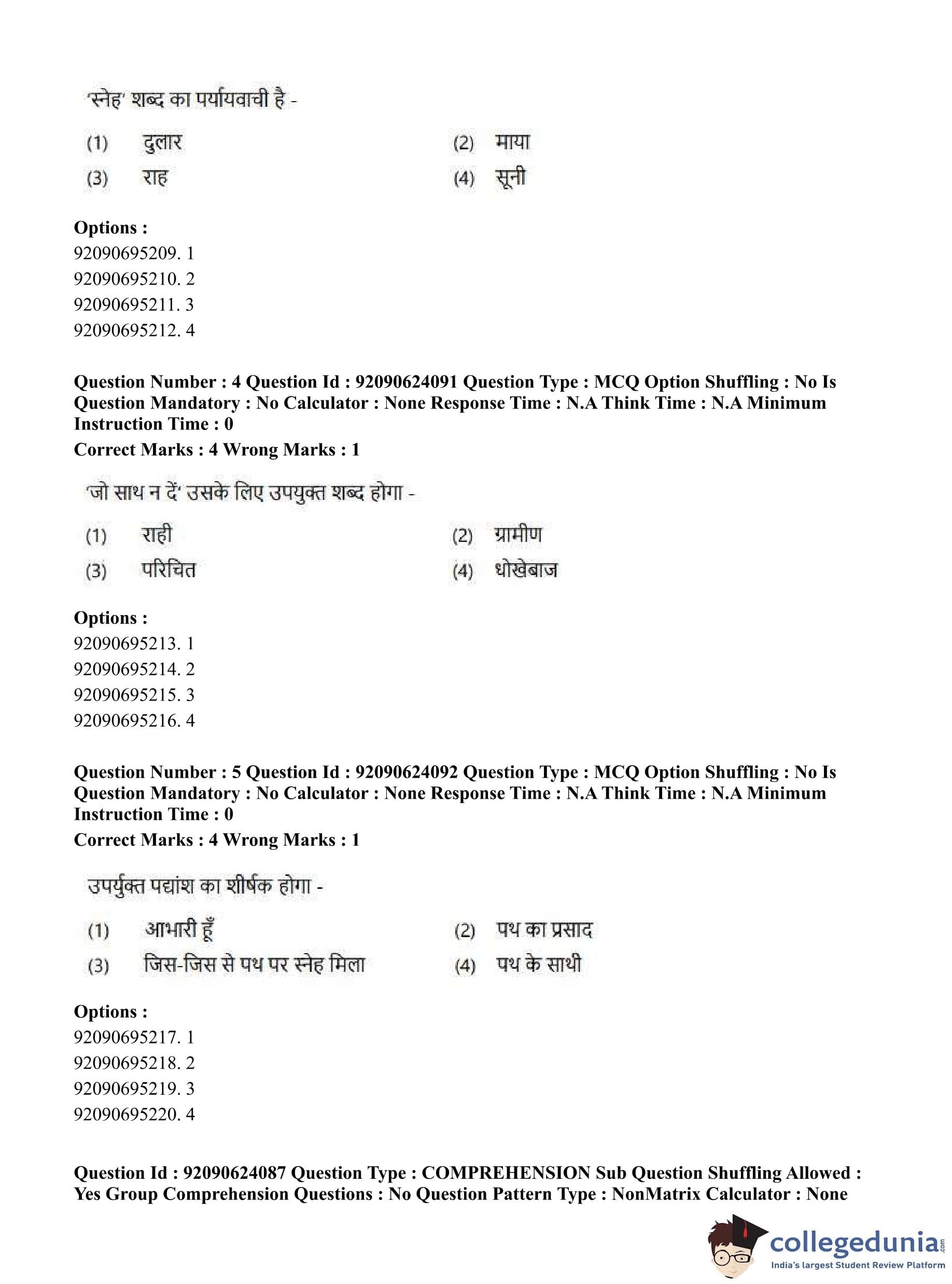 'स्नेह' शब्द का पर्यायवाची है -

(1) दुलार (2) माया

(3) राह (4) सूनी

Options :
92090695209. 1
92090695210. 2
92090695211. 3
92090695212. 4

Question Number : 4 Question Id : 92090624091 Question Type : MCQ Option Shuffling : No Is Question Mandatory : No Calculator : None Response Time : N.A Think Time : N.A Minimum Instruction Time : 0

Correct Marks : 4 Wrong Marks : 1

'जो साथ न दें' उसके लिए उपयुक्त शब्द होगा -

(1) राही (2) ग्रामीण

(3) परिचित (4) धोखेबाज

Options :
92090695213. 1
92090695214. 2
92090695215. 3
92090695216. 4

Question Number : 5 Question Id : 92090624092 Question Type : MCQ Option Shuffling : No Is Question Mandatory : No Calculator : None Response Time : N.A Think Time : N.A Minimum Instruction Time : 0

Correct Marks : 4 Wrong Marks : 1

उपर्युक्त पद्यांश का शीर्षक होगा -

(1) आभारी हूँ (2) पथ का प्रसाद

(3) जिस-जिस से पथ पर स्नेह मिला (4) पथ के साथी

Options :
92090695217. 1
92090695218. 2
92090695219. 3
92090695220. 4

Question Id : 92090624087 Question Type : COMPREHENSION Sub Question Shuffling Allowed : Yes Group Comprehension Questions : No Question Pattern Type : NonMatrix Calculator : None

collegedunia.com
India's largest Student Review Platform